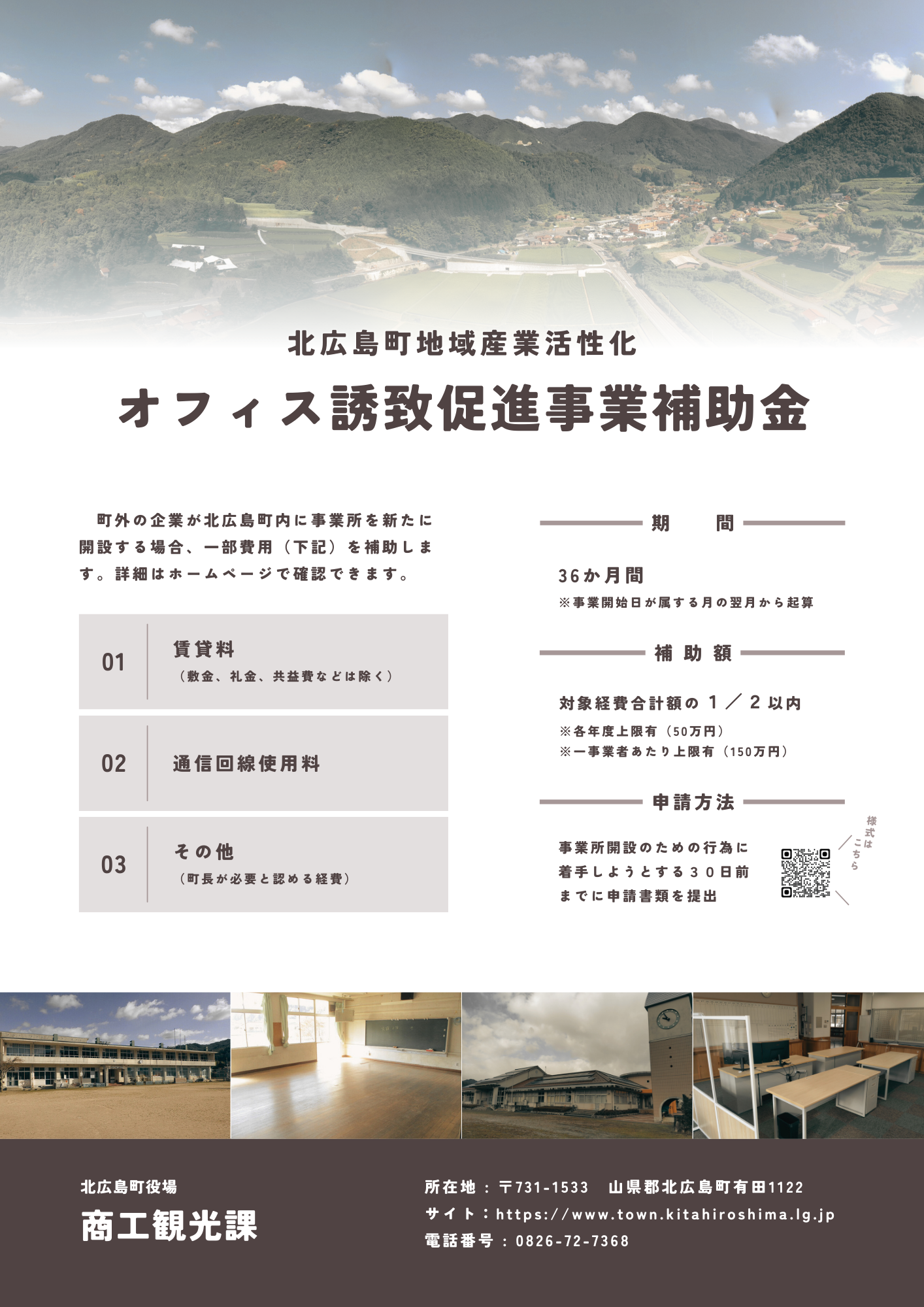 北広島町地域産業活性化

オフィス誘致促進事業補助金

町外の企業が北広島町内に事業所を新たに開設する場合、一部費用（下記）を補助します。詳細はホームページで確認できます。

01　賃貸料
（敷金、礼金、共益費などは除く）

02　通信回線使用料

03　その他
（町長が必要と認める経費）

期　間

36か月間
※事業開始日が属する月の翌月から起算

補助額

対象経費合計額の１／２以内
※各年度上限有（50万円）
※一事業者あたり上限有（150万円）

申請方法

事業所開設のための行為に着手しようとする３０日前までに申請書類を提出

様式はこちら

北広島町役場
商工観光課

所在地：〒731-1533　山県郡北広島町有田1122
サイト：https://www.town.kitahiroshima.lg.jp
電話番号：0826-72-7368